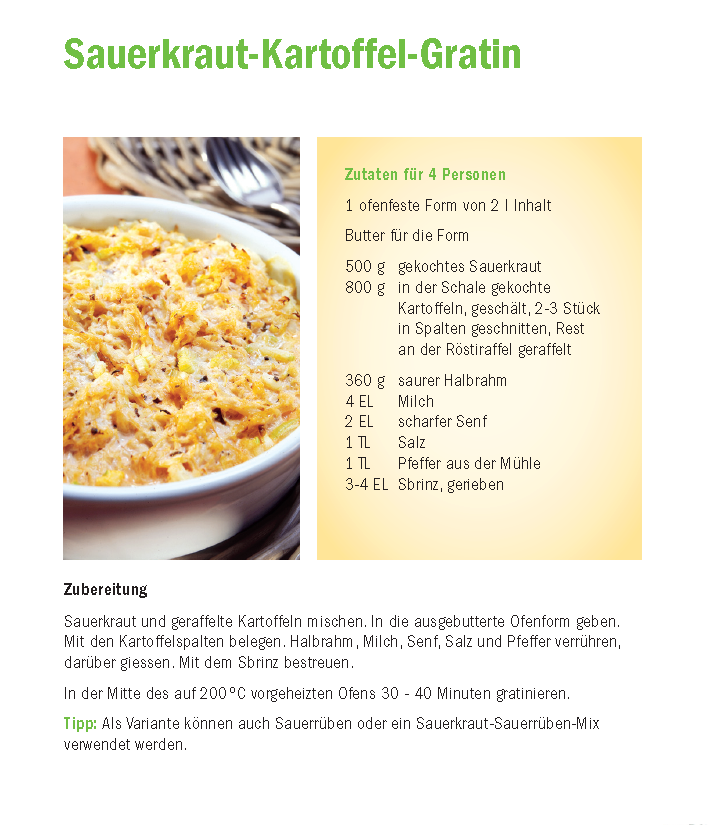 Sauerkraut-Kartoffel-Gratin

Zutaten für 4 Personen

1 ofenfeste Form von 2 l Inhalt

Butter für die Form

500 g gekochtes Sauerkraut
800 g in der Schale gekochte Kartoffeln, geschält, 2-3 Stück in Spalten geschnitten, Rest an der Röstiraffel geraffelt

360 g saurer Halbrahm
4 EL Milch
2 EL scharfer Senf
1 TL Salz
1 TL Pfeffer aus der Mühle
3-4 EL Sbrinz, gerieben

Zubereitung

Sauerkraut und geraffelte Kartoffeln mischen. In die ausgebutterte Ofenform geben. Mit den Kartoffelspalten belegen. Halbrahm, Milch, Senf, Salz und Pfeffer verrühren, darüber giessen. Mit dem Sbrinz bestreuen.

In der Mitte des auf 200°C vorgeheizten Ofens 30 - 40 Minuten gratinieren.

Tipp: Als Variante können auch Sauerrüben oder ein Sauerkraut-Sauerrüben-Mix verwendet werden.